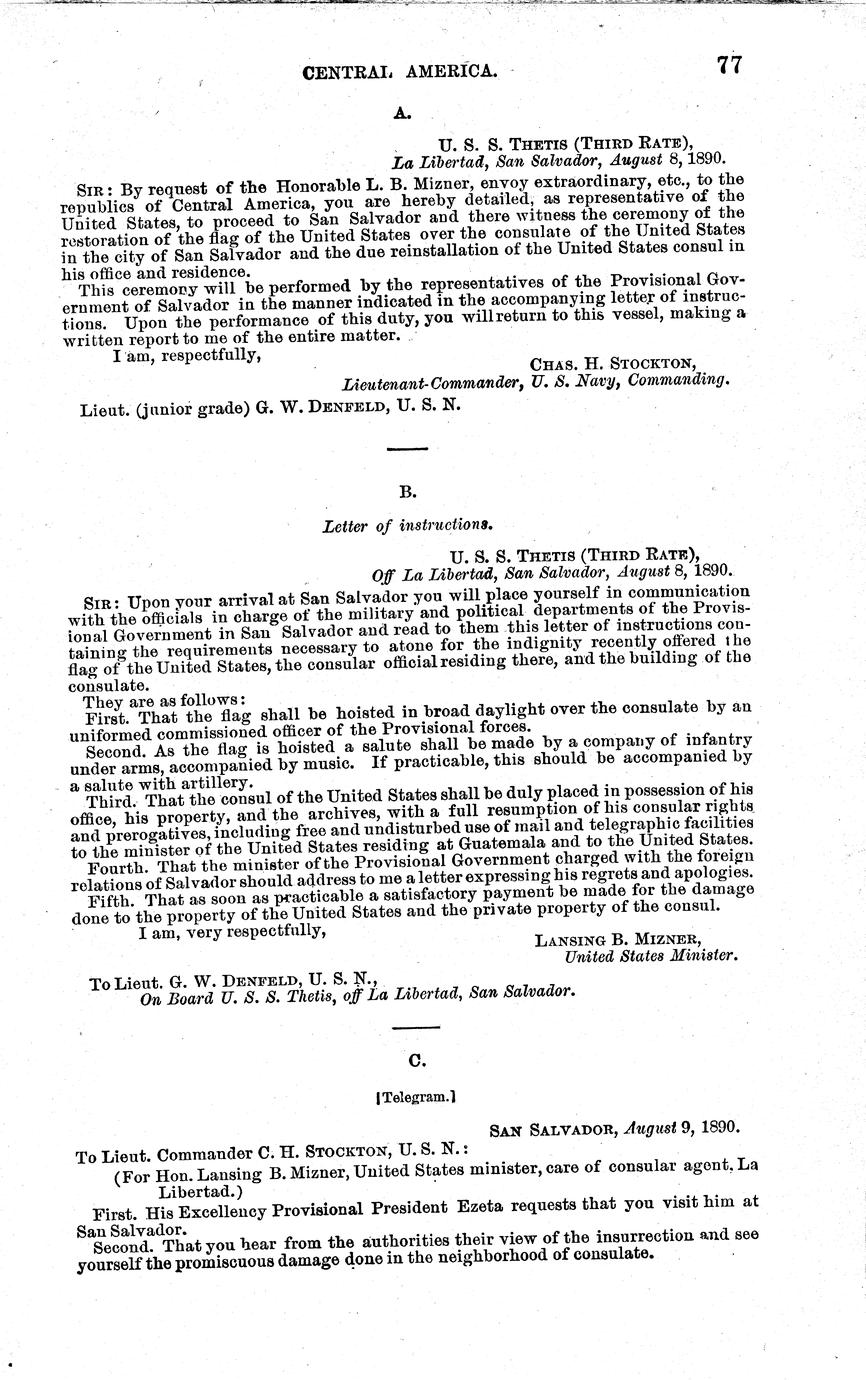 CENTRAL AMERICA. 77

A.

U. S. S. THETIS (THIRD RATE),
La Libertad, San Salvador, August 8, 1890.

SIR: By request of the Honorable L. B. Mizner, envoy extraordinary, etc., to the republics of Central America, you are hereby detailed, as representative of the United States, to proceed to San Salvador and there witness the ceremony of the restoration of the flag of the United States over the consulate of the United States in the city of San Salvador and the due reinstallation of the United States consul in his office and residence.

This ceremony will be performed by the representatives of the Provisional Government of Salvador in the manner indicated in the accompanying letter of instructions. Upon the performance of this duty, you will return to this vessel, making a written report to me of the entire matter.

I am, respectfully,

CHAS. H. STOCKTON,
Lieutenant-Commander, U. S. Navy, Commanding.

Lieut. (junior grade) G. W. DENFELD, U. S. N.

B.

Letter of instructions.

U. S. S. THETIS (THIRD RATE),
Off La Libertad, San Salvador, August 8, 1890.

SIR: Upon your arrival at San Salvador you will place yourself in communication with the officials in charge of the military and political departments of the Provisional Government in San Salvador and read to them this letter of instructions containing the requirements necessary to atone for the indignity recently offered the flag of the United States, the consular official residing there, and the building of the consulate.

They are as follows:

First. That the flag shall be hoisted in broad daylight over the consulate by an uniformed commissioned officer of the Provisional forces.

Second. As the flag is hoisted a salute shall be made by a company of infantry under arms, accompanied by music. If practicable, this should be accompanied by a salute with artillery.

Third. That the consul of the United States shall be duly placed in possession of his office, his property, and the archives, with a full resumption of his consular rights and prerogatives, including free and undisturbed use of mail and telegraphic facilities to the minister of the United States residing at Guatemala and to the United States.

Fourth. That the minister of the Provisional Government charged with the foreign relations of Salvador should address to me a letter expressing his regrets and apologies.

Fifth. That as soon as practicable a satisfactory payment be made for the damage done to the property of the United States and the private property of the consul.

I am, very respectfully,

LANSING B. MIZNER,
United States Minister.

To Lieut. G. W. DENFELD, U. S. N.,
On Board U. S. S. Thetis, off La Libertad, San Salvador.

C.

[Telegram.]

SAN SALVADOR, August 9, 1890.

To Lieut. Commander C. H. STOCKTON, U. S. N.:
(For Hon. Lansing B. Mizner, United States minister, care of consular agent, La Libertad.)

First. His Excellency Provisional President Ezeta requests that you visit him at San Salvador.

Second. That you hear from the authorities their view of the insurrection and see yourself the promiscuous damage done in the neighborhood of consulate.